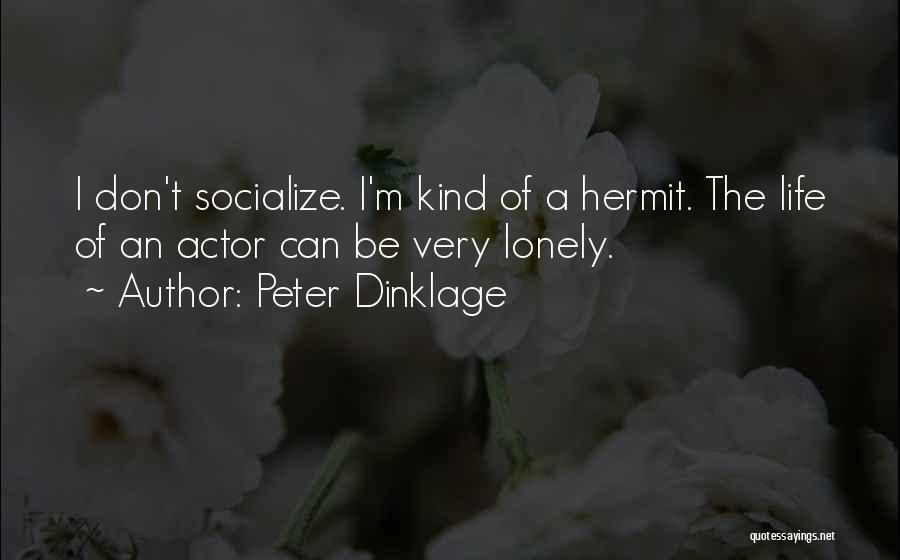 I don't socialize. I'm kind of a hermit. The life of an actor can be very lonely.
~ Author: Peter Dinklage

quotessayings.net